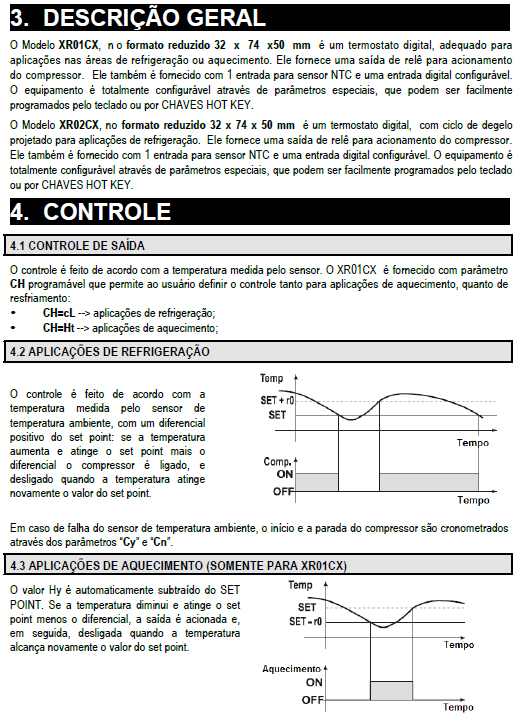 3. DESCRIÇÃO GERAL

O Modelo XR01CX, n o formato reduzido 32 x 74 x50 mm é um termostato digital, adequado para aplicações nas áreas de refrigeração ou aquecimento. Ele fornece uma saída de relê para acionamento do compressor. Ele também é fornecido com 1 entrada para sensor NTC e uma entrada digital configurável. O equipamento é totalmente configurável através de parâmetros especiais, que podem ser facilmente programados pelo teclado ou por CHAVES HOT KEY.

O Modelo XR02CX, no formato reduzido 32 x 74 x 50 mm é um termostato digital, com ciclo de degelo projetado para aplicações de refrigeração. Ele fornece uma saída de relê para acionamento do compressor. Ele também é fornecido com 1 entrada para sensor NTC e uma entrada digital configurável. O equipamento é totalmente configurável através de parâmetros especiais, que podem ser facilmente programados pelo teclado ou por CHAVES HOT KEY.

4. CONTROLE

4.1 CONTROLE DE SAÍDA

O controle é feito de acordo com a temperatura medida pelo sensor. O XR01CX é fornecido com parâmetro CH programável que permite ao usuário definir o controle tanto para aplicações de aquecimento, quanto de resfriamento:
• CH=cL --> aplicações de refrigeração;
• CH=Ht --> aplicações de aquecimento;

4.2 APLICAÇÕES DE REFRIGERAÇÃO

O controle é feito de acordo com a temperatura medida pelo sensor de temperatura ambiente, com um diferencial positivo do set point: se a temperatura aumenta e atinge o set point mais o diferencial o compressor é ligado, e desligado quando a temperatura atinge novamente o valor do set point.

Temp
SET + r0
SET
Tempo
Comp.
ON
OFF
Tempo

Em caso de falha do sensor de temperatura ambiente, o início e a parada do compressor são cronometrados através dos parâmetros "Cy" e "Cn".

4.3 APLICAÇÕES DE AQUECIMENTO (SOMENTE PARA XR01CX)

O valor Hy é automaticamente subtraído do SET POINT. Se a temperatura diminui e atinge o set point menos o diferencial, a saída é acionada e, em seguida, desligada quando a temperatura alcança novamente o valor do set point.

Temp
SET
SET - r0
Tempo
Aquecimento
ON
OFF
Tempo